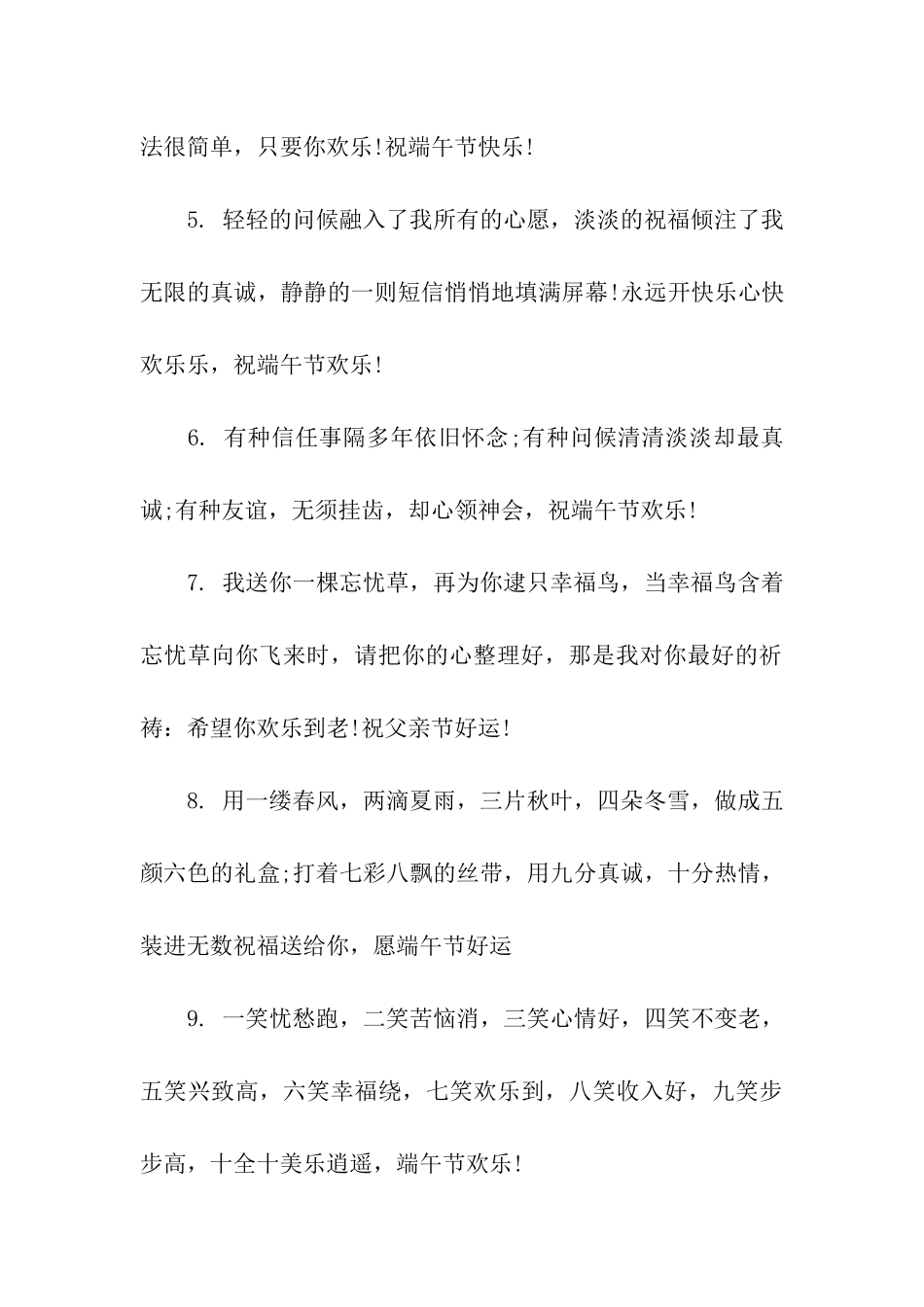 法很简单，只要你欢乐!祝端午节快乐!

5. 轻轻的问候融入了我所有的心愿，淡淡的祝福倾注了我无限的真诚，静静的一则短信悄悄地填满屏幕!永远开快乐心快欢乐乐，祝端午节欢乐!

6. 有种信任事隔多年依旧怀念;有种问候清清淡淡却最真诚;有种友谊，无须挂齿，却心领神会，祝端午节欢乐!

7. 我送你一棵忘忧草，再为你逮只幸福鸟，当幸福鸟含着忘忧草向你飞来时，请把你的心整理好，那是我对你最好的祈祷：希望你欢乐到老!祝父亲节好运!

8. 用一缕春风，两滴夏雨，三片秋叶，四朵冬雪，做成五颜六色的礼盒;打着七彩八飘的丝带，用九分真诚，十分热情，装进无数祝福送给你，愿端午节好运

9. 一笑忧愁跑，二笑苦恼消，三笑心情好，四笑不变老，五笑兴致高，六笑幸福绕，七笑欢乐到，八笑收入好，九笑步步高，十全十美乐逍遥，端午节欢乐!